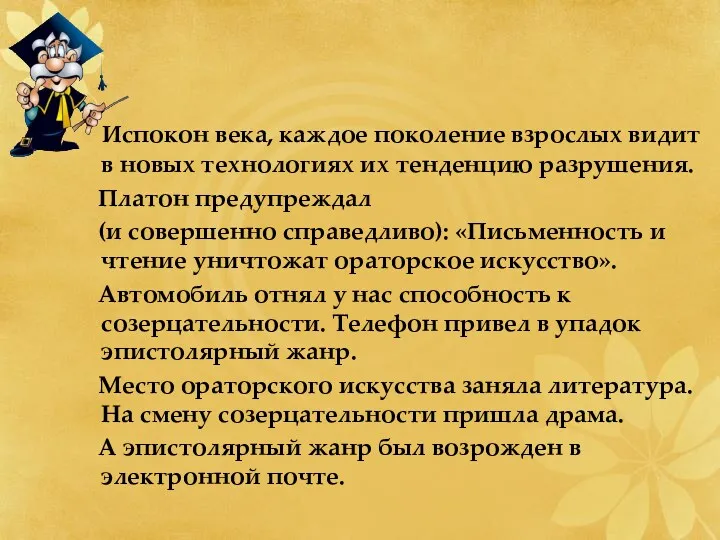 Испокон века, каждое поколение взрослых видит в новых технологиях их тенденцию разрушения.

Платон предупреждал

(и совершенно справедливо): «Письменность и чтение уничтожат ораторское искусство».

Автомобиль отнял у нас способность к созерцательности. Телефон привел в упадок эпистолярный жанр.

Место ораторского искусства заняла литература. На смену созерцательности пришла драма.

А эпистолярный жанр был возрожден в электронной почте.